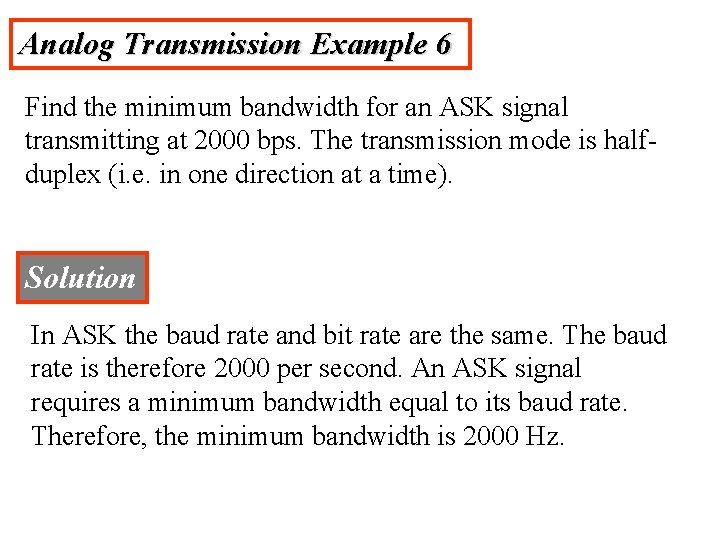 Analog Transmission Example 6

Find the minimum bandwidth for an ASK signal transmitting at 2000 bps. The transmission mode is half-duplex (i.e. in one direction at a time).

Solution

In ASK the baud rate and bit rate are the same. The baud rate is therefore 2000 per second. An ASK signal requires a minimum bandwidth equal to its baud rate. Therefore, the minimum bandwidth is 2000 Hz.